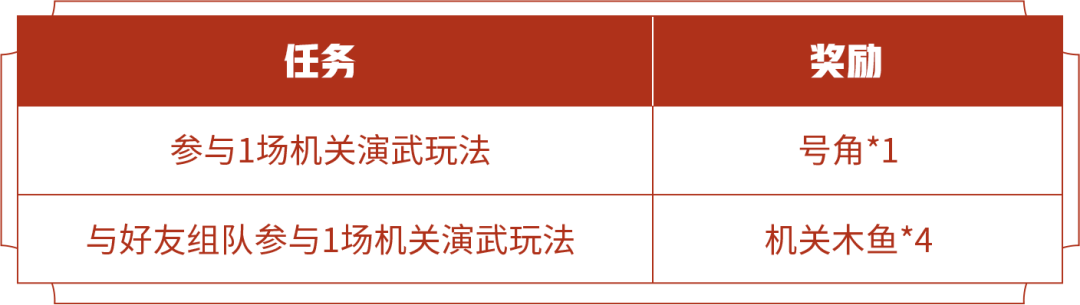 | 任务 | 奖励 |
|---|---|
| 参与1场机关演武玩法 | 号角*1 |
| 与好友组队参与1场机关演武玩法 | 机关木鱼*4 |